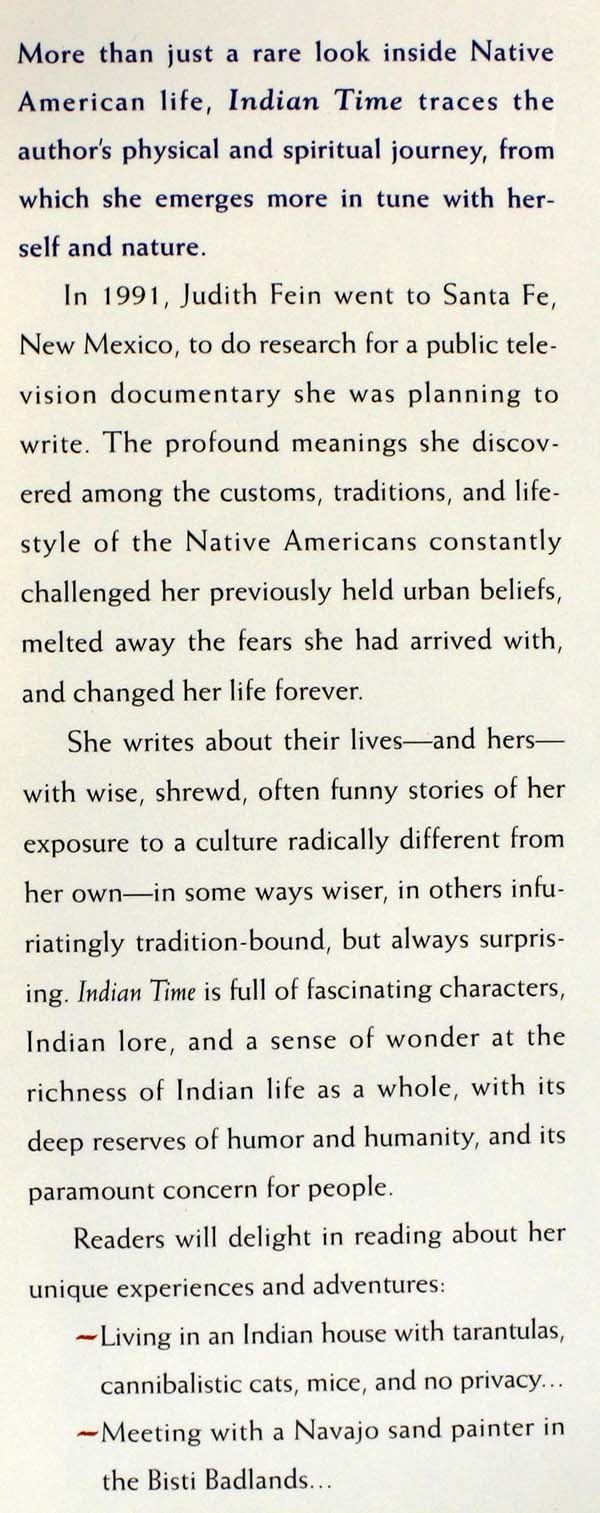 More than just a rare look inside Native American life, Indian Time traces the author's physical and spiritual journey, from which she emerges more in tune with herself and nature.

In 1991, Judith Fein went to Santa Fe, New Mexico, to do research for a public television documentary she was planning to write. The profound meanings she discovered among the customs, traditions, and lifestyle of the Native Americans constantly challenged her previously held urban beliefs, melted away the fears she had arrived with, and changed her life forever.

She writes about their lives—and hers—with wise, shrewd, often funny stories of her exposure to a culture radically different from her own—in some ways wiser, in others infuriatingly tradition-bound, but always surprising. Indian Time is full of fascinating characters, Indian lore, and a sense of wonder at the richness of Indian life as a whole, with its deep reserves of humor and humanity, and its paramount concern for people.

Readers will delight in reading about her unique experiences and adventures:

- Living in an Indian house with tarantulas, cannibalistic cats, mice, and no privacy...
- Meeting with a Navajo sand painter in the Bisti Badlands...